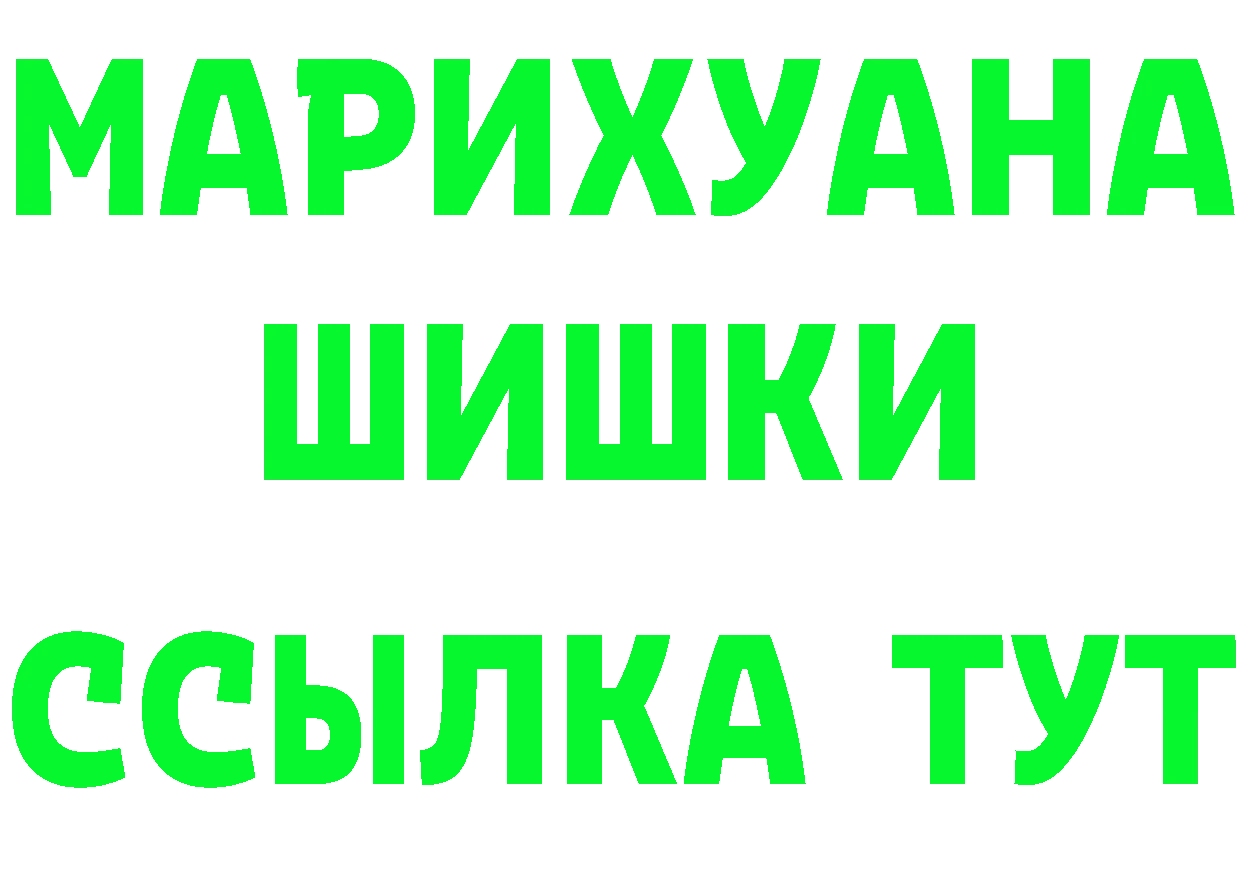 МАРИХУАНА
ШИШКИ
ССЫЛКА ТУТ